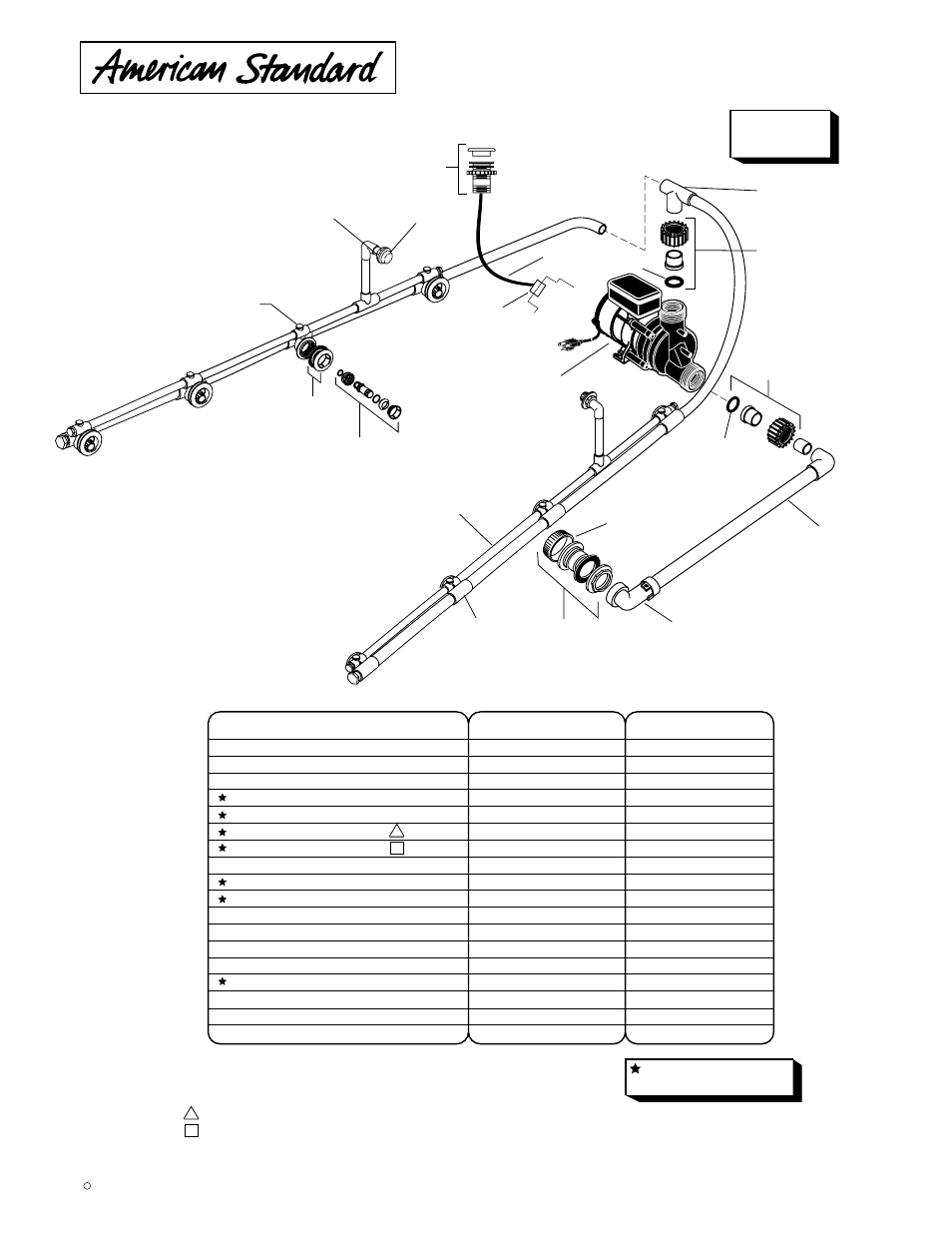 American Standard